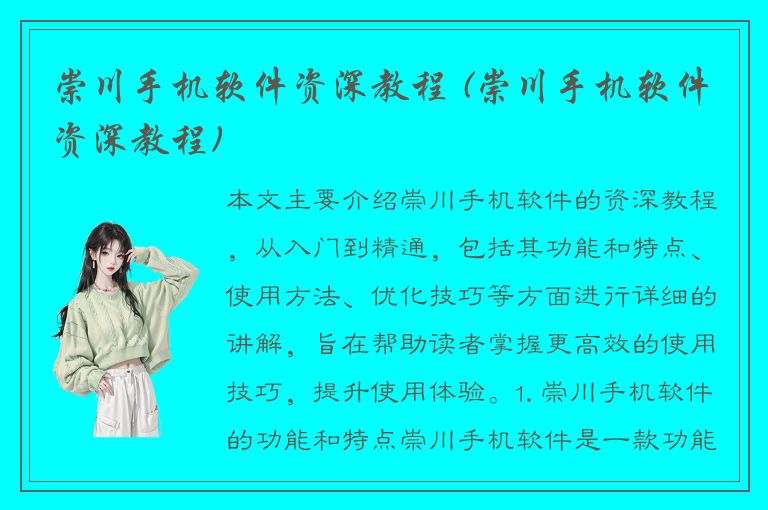 崇川手机软件资深教程（崇川手机软件资深教程）

本文主要介绍崇川手机软件的资深教程，从入门到精通，包括其功能和特点、使用方法、优化技巧等方面进行详细的讲解，旨在帮助读者掌握更高效的使用技巧，提升使用体验。1. 崇川手机软件的功能和特点崇川手机软件是一款功能